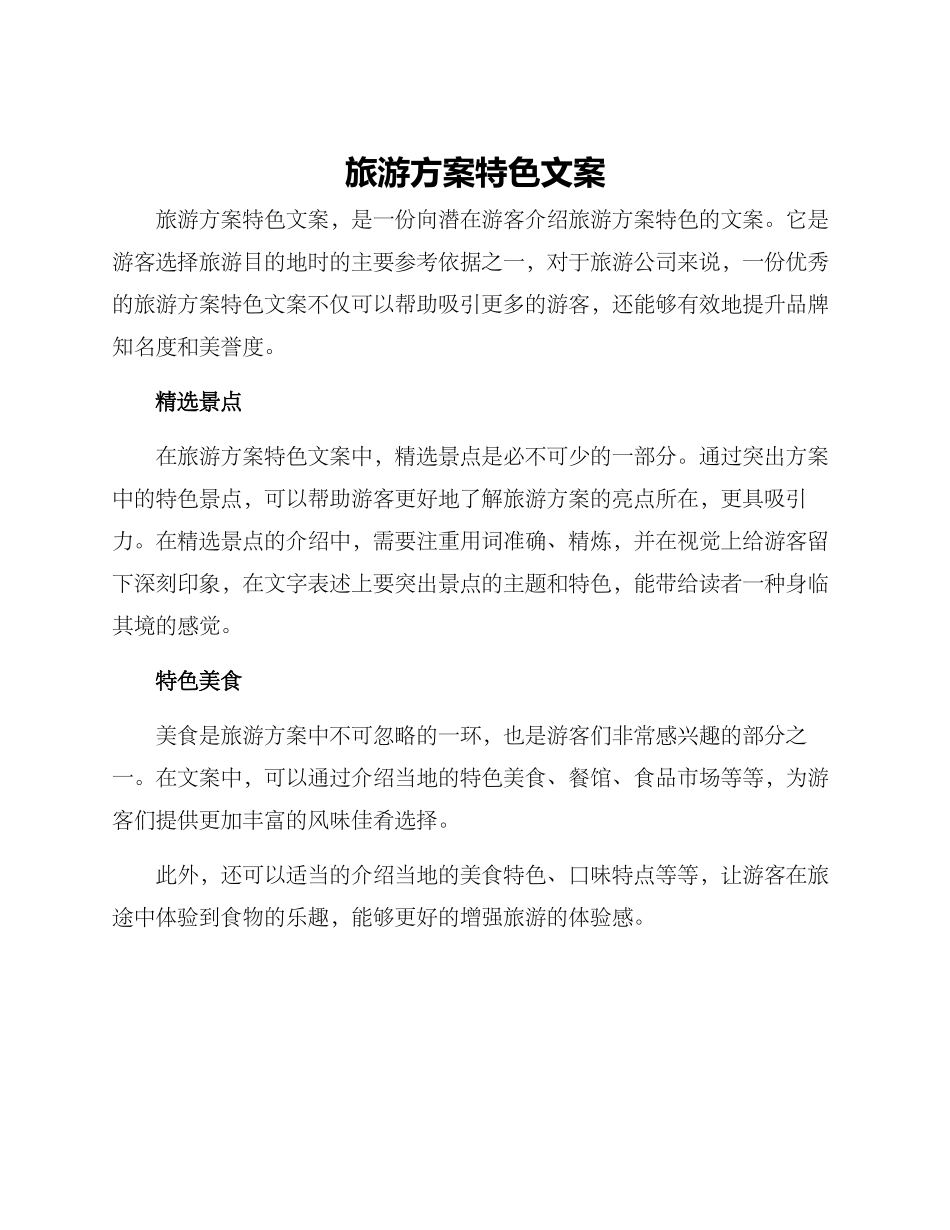 旅游方案特色文案

旅游方案特色文案，是一份向潜在游客介绍旅游方案特色的文案。它是游客选择旅游目的地时的主要参考依据之一，对于旅游公司来说，一份优秀的旅游方案特色文案不仅可以帮助吸引更多的游客，还能够有效地提升品牌知名度和美誉度。

精选景点

在旅游方案特色文案中，精选景点是必不可少的一部分。通过突出方案中的特色景点，可以帮助游客更好地了解旅游方案的亮点所在，更具吸引力。在精选景点的介绍中，需要注重用词准确、精炼，并在视觉上给游客留下深刻印象，在文字表述上要突出景点的主题和特色，能带给读者一种身临其境的感觉。

特色美食

美食是旅游方案中不可忽略的一环，也是游客们非常感兴趣的部分之一。在文案中，可以通过介绍当地的特色美食、餐馆、食品市场等等，为游客们提供更加丰富的风味佳肴选择。

此外，还可以适当的介绍当地的美食特色、口味特点等等，让游客在旅途中体验到食物的乐趣，能够更好的增强旅游的体验感。